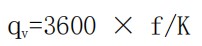 $q_v=3600 \times f/K$